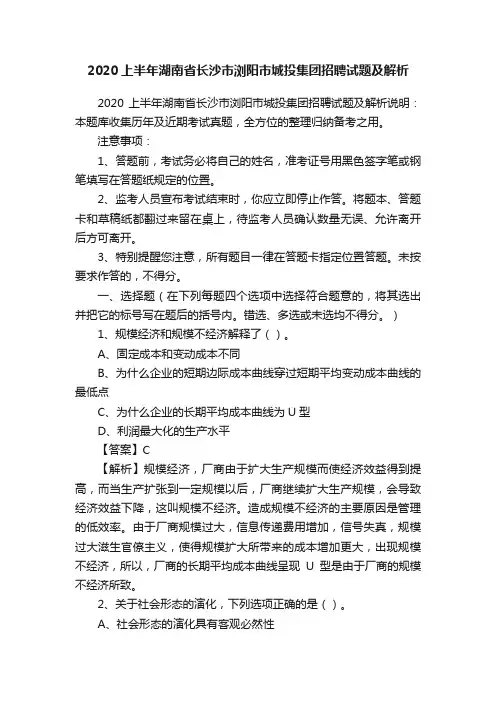 2020 上半年湖南省长沙市浏阳市城投集团招聘试题及解析

2020 上半年湖南省长沙市浏阳市城投集团招聘试题及解析说明：本题库收集历年及近期考试真题，全方位的整理归纳备考之用。

注意事项：

1、答题前，考试务必将自己的姓名，准考证号用黑色签字笔或钢笔填写在答题纸规定的位置。

2、监考人员宣布考试结束时，你应立即停止作答。将题本、答题卡和草稿纸都翻过来留在桌上，待监考人员确认数量无误、允许离开后方可离开。

3、特别提醒您注意，所有题目一律在答题卡指定位置答题。未按要求作答的，不得分。

一、选择题（在下列每题四个选项中选择符合题意的，将其选出并把它的标号写在题后的括号内。错选、多选或未选均不得分。）

1、规模经济和规模不经济解释了（ ）。

A、固定成本和变动成本不同

B、为什么企业的短期边际成本曲线穿过短期平均变动成本曲线的最低点

C、为什么企业的长期平均成本曲线为 U 型

D、利润最大化的生产水平

【答案】C

【解析】规模经济，厂商由于扩大生产规模而使经济效益得到提高，而当生产扩张到一定规模以后，厂商继续扩大生产规模，会导致经济效益下降，这叫规模不经济。造成规模不经济的主要原因是管理的低效率。由于厂商规模过大，信息传递费用增加，信号失真，规模过大滋生官僚主义，使得规模扩大所带来的成本增加更大，出现规模不经济，所以，厂商的长期平均成本曲线呈现 U 型是由于厂商的规模不经济所致。

2、关于社会形态的演化，下列选项正确的是（ ）。

A、社会形态的演化具有客观必然性